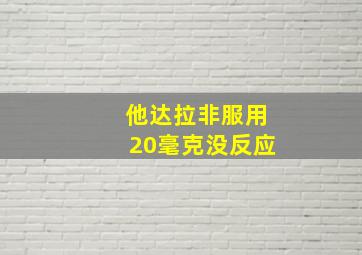 他达拉非服用
20毫克没反应